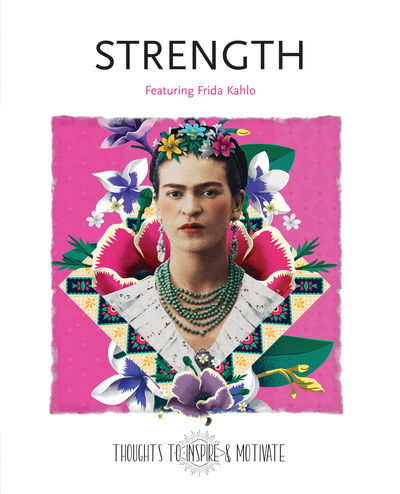 STRENGTH

Featuring Frida Kahlo

THOUGHTS TO INSPIRE & MOTIVATE